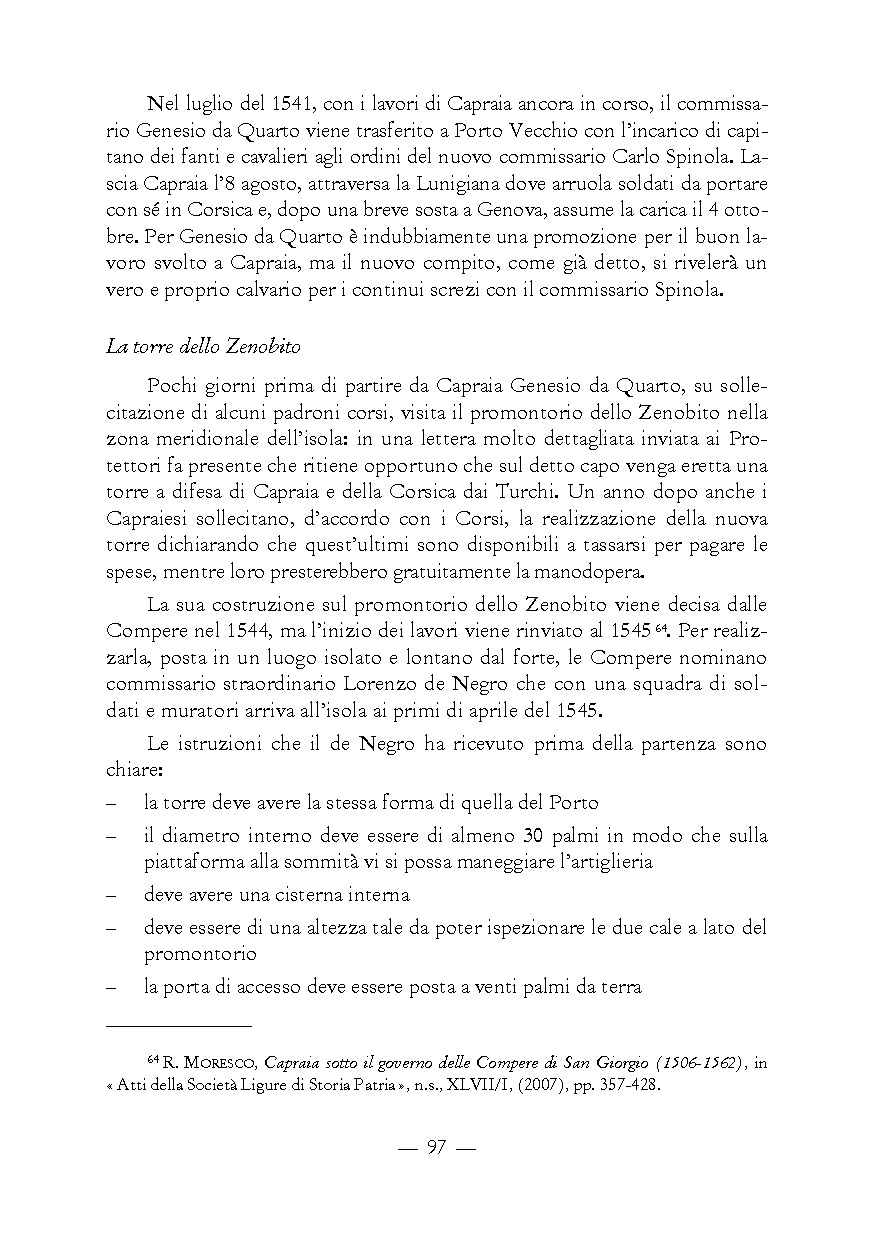 Nel luglio del 1541, con i lavori di Capraia ancora in corso, il commissario Genesio da Quarto viene trasferito a Porto Vecchio con l'incarico di capitano dei fanti e cavalieri agli ordini del nuovo commissario Carlo Spinola. Lascia Capraia l'8 agosto, attraversa la Lunigiana dove arruola soldati da portare con sé in Corsica e, dopo una breve sosta a Genova, assume la carica il 4 ottobre. Per Genesio da Quarto è indubbiamente una promozione per il buon lavoro svolto a Capraia, ma il nuovo compito, come già detto, si rivelerà un vero e proprio calvario per i continui screzi con il commissario Spinola.

La torre dello Zenobito

Pochi giorni prima di partire da Capraia Genesio da Quarto, su sollecitazione di alcuni padroni corsi, visita il promontorio dello Zenobito nella zona meridionale dell'isola: in una lettera molto dettagliata inviata ai Protettori fa presente che ritiene opportuno che sul detto capo venga eretta una torre a difesa di Capraia e della Corsica dai Turchi. Un anno dopo anche i Capraiesi sollecitano, d'accordo con i Corsi, la realizzazione della nuova torre dichiarando che quest'ultimi sono disponibili a tassarsi per pagare le spese, mentre loro presterebbero gratuitamente la manodopera.

La sua costruzione sul promontorio dello Zenobito viene decisa dalle Compere nel 1544, ma l'inizio dei lavori viene rinviato al 1545 $^{64}$. Per realizzarla, posta in un luogo isolato e lontano dal forte, le Compere nominano commissario straordinario Lorenzo de Negro che con una squadra di soldati e muratori arriva all'isola ai primi di aprile del 1545.

Le istruzioni che il de Negro ha ricevuto prima della partenza sono chiare:
– la torre deve avere la stessa forma di quella del Porto
– il diametro interno deve essere di almeno 30 palmi in modo che sulla piattaforma alla sommità vi si possa maneggiare l'artiglieria
– deve avere una cisterna interna
– deve essere di una altezza tale da poter ispezionare le due cale a lato del promontorio
– la porta di accesso deve essere posta a venti palmi da terra

$^{64}$ R. MORESCO, Capraia sotto il governo delle Compere di San Giorgio (1506-1562), in « Atti della Società Ligure di Storia Patria », n.s., XLVII/I, (2007), pp. 357-428.

— 97 —